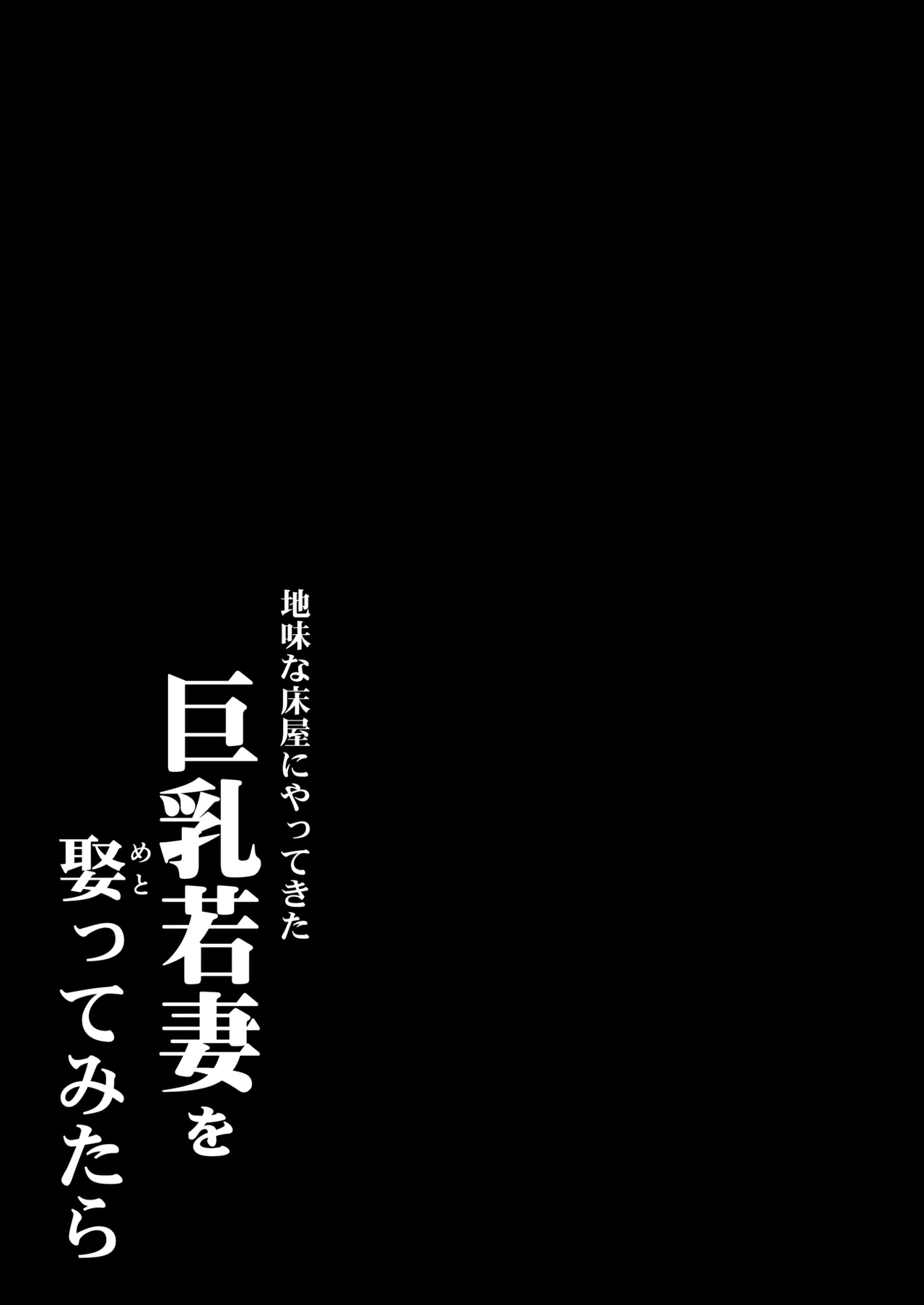 地味な床屋にやってきた
巨乳若妻を
娶（めと）ってみたら